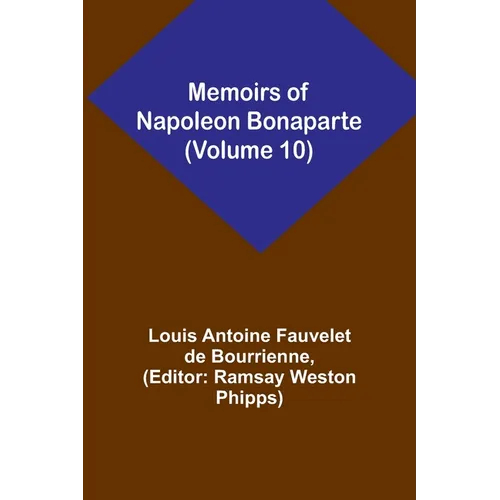 Memoirs of Napoleon Bonaparte (Volume 10)

Louis Antoine Fauvelet de Bourrienne, (Editor: Ramsay Weston Phipps)